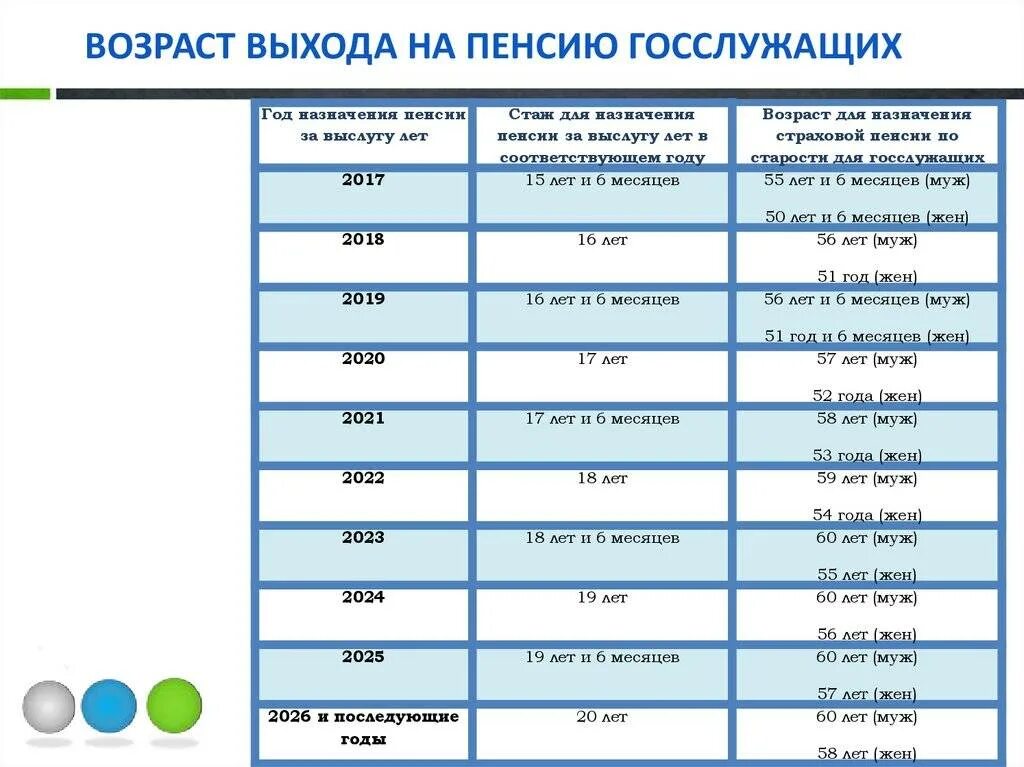 ВОЗРАСТ ВЫХОДА НА ПЕНСИЮ ГОССЛУЖАЩИХ

| Год назначения пенсии за выслугу лет | Стаж для назначения пенсии за выслугу лет в соответствующем году | Возраст для назначения страховой пенсии по старости для госслужащих |
|---|---|---|
| 2017 | 15 лет и 6 месяцев | 55 лет и 6 месяцев (муж) 50 лет и 6 месяцев (жен) |
| 2018 | 16 лет | 56 лет (муж) 51 год (жен) |
| 2019 | 16 лет и 6 месяцев | 56 лет и 6 месяцев (муж) 51 год и 6 месяцев (жен) |
| 2020 | 17 лет | 57 лет (муж) 52 года (жен) |
| 2021 | 17 лет и 6 месяцев | 58 лет (муж) 53 года (жен) |
| 2022 | 18 лет | 59 лет (муж) 54 года (жен) |
| 2023 | 18 лет и 6 месяцев | 60 лет (муж) 55 лет (жен) |
| 2024 | 19 лет | 60 лет (муж) 56 лет (жен) |
| 2025 | 19 лет и 6 месяцев | 60 лет (муж) 57 лет (жен) |
| 2026 и последующие годы | 20 лет | 60 лет (муж) 58 лет (жен) |